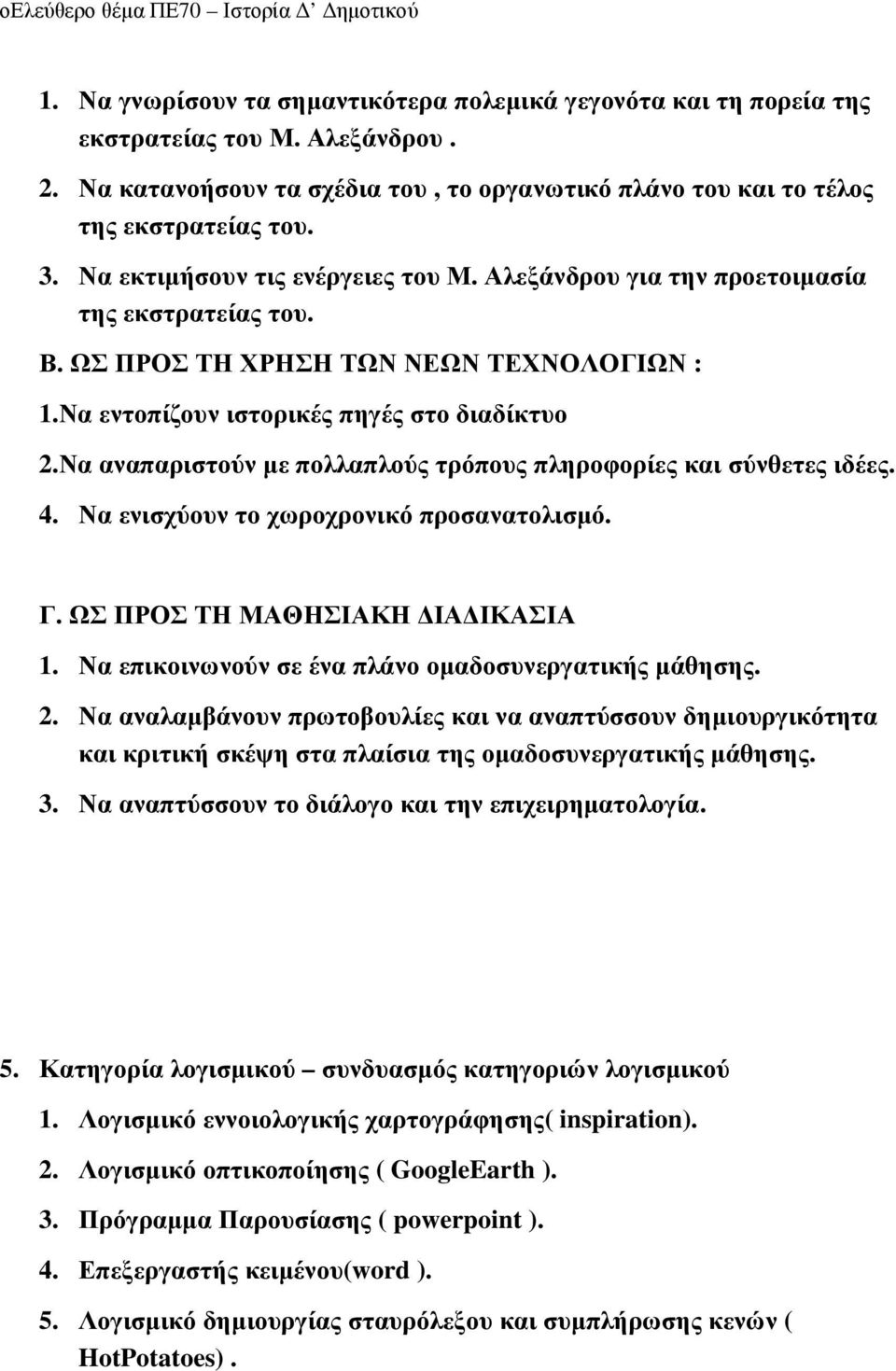 oΕλεύθερο θέμα ΠΕ70 – Ιστορία Δ΄ Δημοτικού

1. Να γνωρίσουν τα σημαντικότερα πολεμικά γεγονότα και τη πορεία της εκστρατείας του Μ. Αλεξάνδρου .

2. Να κατανοήσουν τα σχέδια του , το οργανωτικό πλάνο του και το τέλος της εκστρατείας του.

3. Να εκτιμήσουν τις ενέργειες του Μ. Αλεξάνδρου για την προετοιμασία της εκστρατείας του.

Β. ΩΣ ΠΡΟΣ ΤΗ ΧΡΗΣΗ ΤΩΝ ΝΕΩΝ ΤΕΧΝΟΛΟΓΙΩΝ :

1.Να εντοπίζουν ιστορικές πηγές στο διαδίκτυο

2.Να αναπαριστούν με πολλαπλούς τρόπους πληροφορίες και σύνθετες ιδέες.

4. Να ενισχύουν το χωροχρονικό προσανατολισμό.

Γ. ΩΣ ΠΡΟΣ ΤΗ ΜΑΘΗΣΙΑΚΗ ΔΙΑΔΙΚΑΣΙΑ

1. Να επικοινωνούν σε ένα πλάνο ομαδοσυνεργατικής μάθησης.

2. Να αναλαμβάνουν πρωτοβουλίες και να αναπτύσσουν δημιουργικότητα και κριτική σκέψη στα πλαίσια της ομαδοσυνεργατικής μάθησης.

3. Να αναπτύσσουν το διάλογο και την επιχειρηματολογία.

5. Κατηγορία λογισμικού – συνδυασμός κατηγοριών λογισμικού

1. Λογισμικό εννοιολογικής χαρτογράφησης( inspiration).

2. Λογισμικό οπτικοποίησης ( GoogleEarth ).

3. Πρόγραμμα Παρουσίασης ( powerpoint ).

4. Επεξεργαστής κειμένου(word ).

5. Λογισμικό δημιουργίας σταυρόλεξου και συμπλήρωσης κενών ( HotPotatoes) .